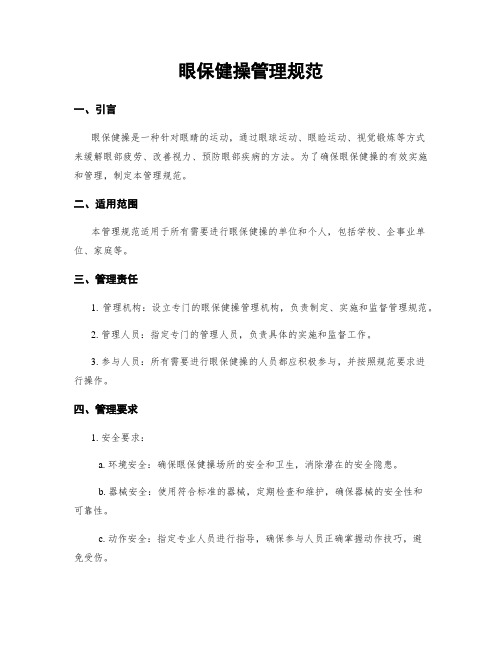 眼保健操管理规范

一、引言

眼保健操是一种针对眼睛的运动，通过眼球运动、眼睑运动、视觉锻炼等方式来缓解眼部疲劳、改善视力、预防眼部疾病的方法。为了确保眼保健操的有效实施和管理，制定本管理规范。

二、适用范围

本管理规范适用于所有需要进行眼保健操的单位和个人，包括学校、企事业单位、家庭等。

三、管理责任

1. 管理机构：设立专门的眼保健操管理机构，负责制定、实施和监督管理规范。

2. 管理人员：指定专门的管理人员，负责具体的实施和监督工作。

3. 参与人员：所有需要进行眼保健操的人员都应积极参与，并按照规范要求进行操作。

四、管理要求

1. 安全要求：

a. 环境安全：确保眼保健操场所的安全和卫生，消除潜在的安全隐患。

b. 器械安全：使用符合标准的器械，定期检查和维护，确保器械的安全性和可靠性。

c. 动作安全：指定专业人员进行指导，确保参与人员正确掌握动作技巧，避免受伤。